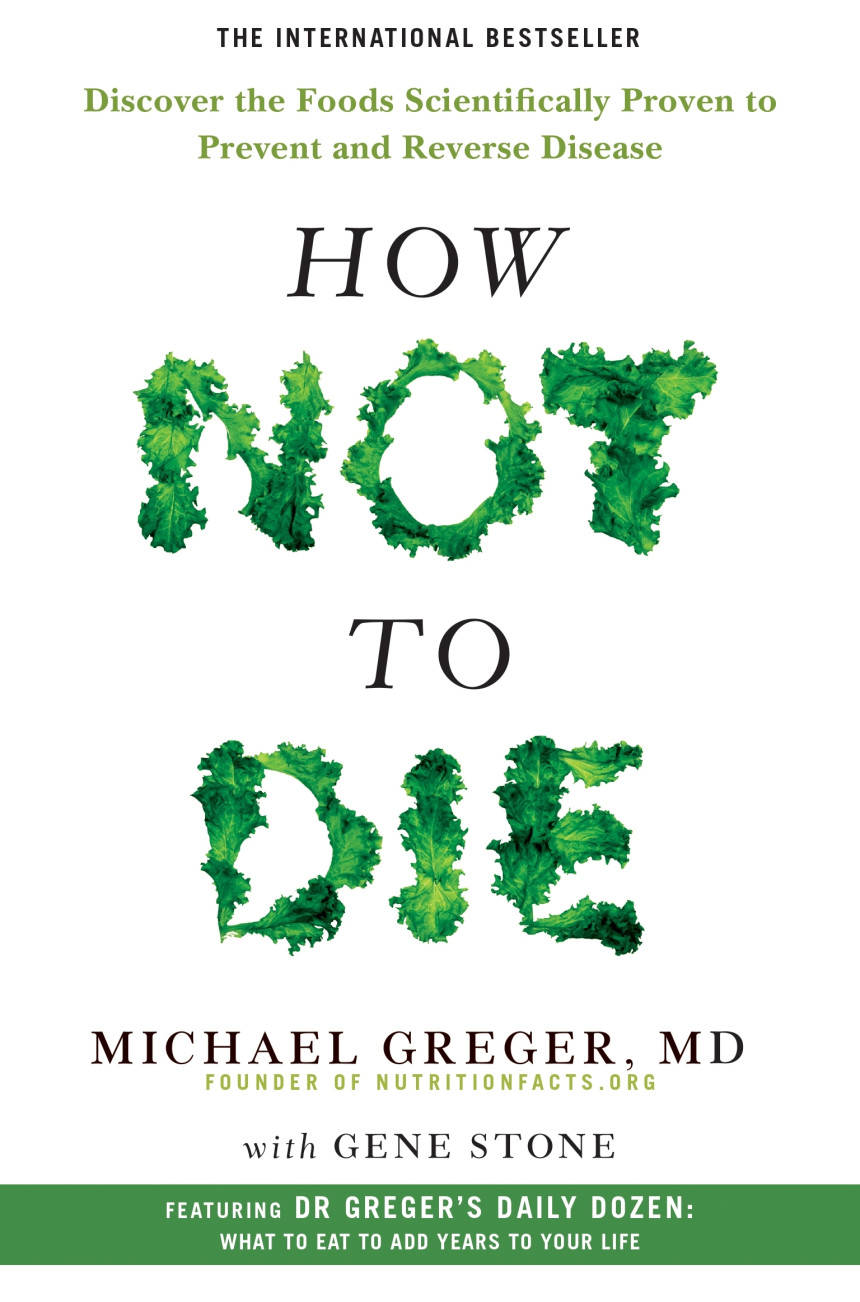 THE INTERNATIONAL BESTSELLER

Discover the Foods Scientifically Proven to Prevent and Reverse Disease

HOW NOT TO DIE

MICHAEL GREGER, MD
FOUNDER OF NUTRITIONFACTS.ORG

with GENE STONE

FEATURING DR GREGER'S DAILY DOZEN:
WHAT TO EAT TO ADD YEARS TO YOUR LIFE